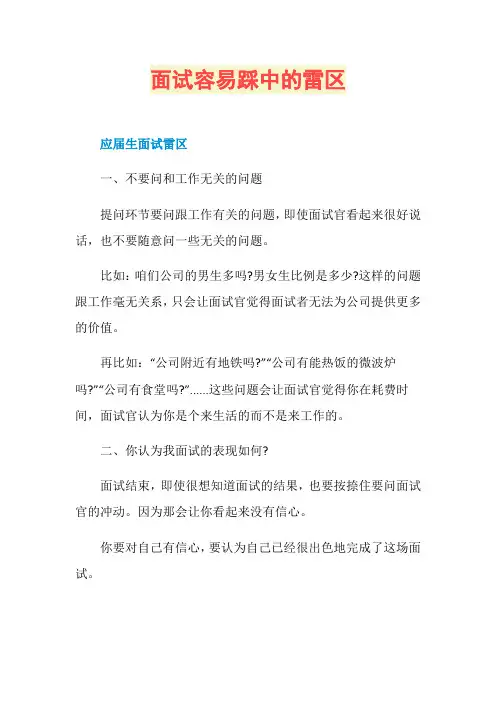 面试容易踩中的雷区

应届生面试雷区

一、不要问和工作无关的问题

提问环节要问跟工作有关的问题，即使面试官看起来很好说话，也不要随意问一些无关的问题。

比如：咱们公司的男生多吗?男女生比例是多少?这样的问题跟工作毫无关系，只会让面试官觉得面试者无法为公司提供更多的价值。

再比如：“公司附近有地铁吗?”“公司有能热饭的微波炉吗?”“公司有食堂吗?”......这些问题会让面试官觉得你在耗费时间，面试官认为你是个来生活的而不是来工作的。

二、你认为我面试的表现如何?

面试结束，即使很想知道面试的结果，也要按捺住要问面试官的冲动。因为那会让你看起来没有信心。

你要对自己有信心，要认为自己已经很出色地完成了这场面试。